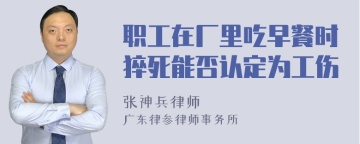 职工在厂里吃早餐时猝死能否认定为工伤

张神兵律师
广东律参律师事务所